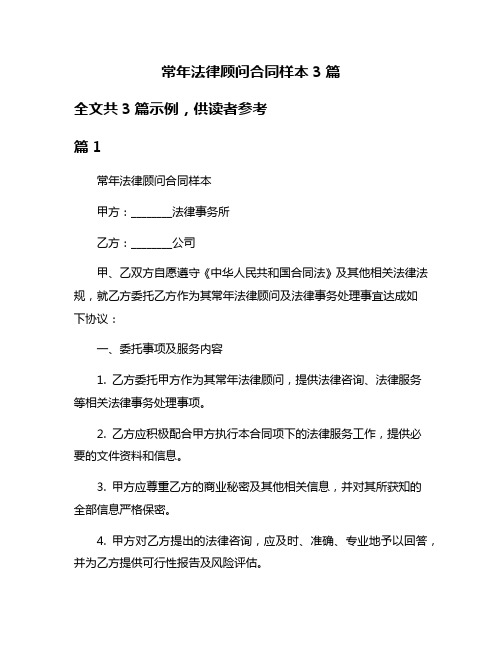 常年法律顾问合同样本 3 篇

全文共 3 篇示例，供读者参考

篇 1

常年法律顾问合同样本

甲方：________法律事务所

乙方：________公司

甲、乙双方自愿遵守《中华人民共和国合同法》及其他相关法律法规，就乙方委托乙方作为其常年法律顾问及法律事务处理事宜达成如下协议：

一、委托事项及服务内容

1. 乙方委托甲方作为其常年法律顾问，提供法律咨询、法律服务等相关法律事务处理事项。

2. 乙方应积极配合甲方执行本合同项下的法律服务工作，提供必要的文件资料和信息。

3. 甲方应尊重乙方的商业秘密及其他相关信息，并对其所获知的全部信息严格保密。

4. 甲方对乙方提出的法律咨询，应及时、准确、专业地予以回答，并为乙方提供可行性报告及风险评估。